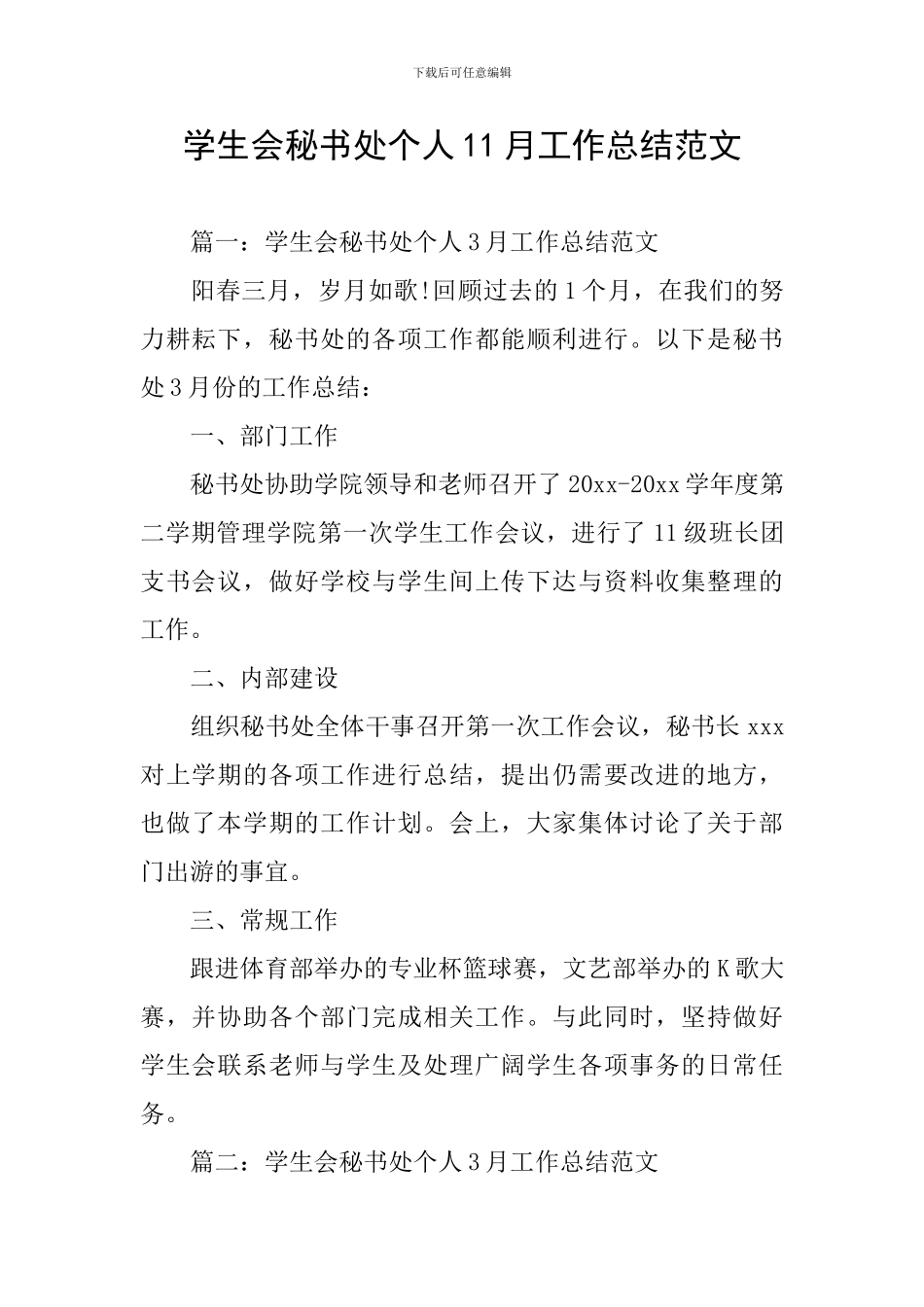 下载后可任意编辑

学生会秘书处个人11月工作总结范文

篇一：学生会秘书处个人3月工作总结范文

阳春三月，岁月如歌!回顾过去的1个月，在我们的努力耕耘下，秘书处的各项工作都能顺利进行。以下是秘书处3月份的工作总结：

一、部门工作

秘书处协助学院领导和老师召开了20xx-20xx学年度第二学期管理学院第一次学生工作会议，进行了11级班长团支书会议，做好学校与学生间上传下达与资料收集整理的工作。

二、内部建设

组织秘书处全体干事召开第一次工作会议，秘书长xxx对上学期的各项工作进行总结，提出仍需要改进的地方，也做了本学期的工作计划。会上，大家集体讨论了关于部门出游的事宜。

三、常规工作

跟进体育部举办的专业杯篮球赛，文艺部举办的K歌大赛，并协助各个部门完成相关工作。与此同时，坚持做好学生会联系老师与学生及处理广阔学生各项事务的日常任务。

篇二：学生会秘书处个人3月工作总结范文